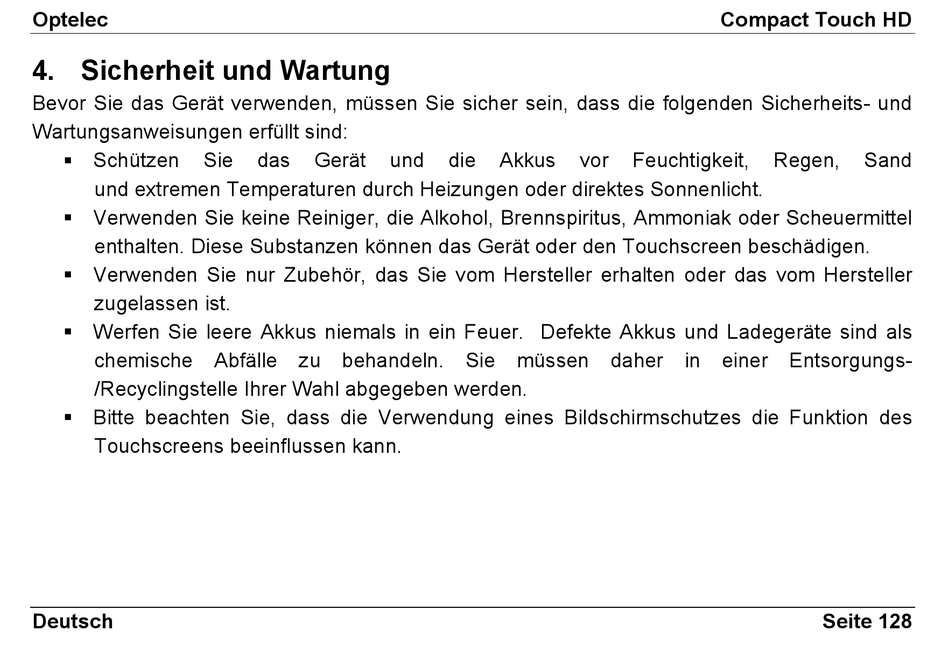 Optelec Compact Touch HD

4. Sicherheit und Wartung

Bevor Sie das Gerät verwenden, müssen Sie sicher sein, dass die folgenden Sicherheits- und Wartungsanweisungen erfüllt sind:

▪ Schützen Sie das Gerät und die Akkus vor Feuchtigkeit, Regen, Sand und extremen Temperaturen durch Heizungen oder direktes Sonnenlicht.
▪ Verwenden Sie keine Reiniger, die Alkohol, Brennspiritus, Ammoniak oder Scheuermittel enthalten. Diese Substanzen können das Gerät oder den Touchscreen beschädigen.
▪ Verwenden Sie nur Zubehör, das Sie vom Hersteller erhalten oder das vom Hersteller zugelassen ist.
▪ Werfen Sie leere Akkus niemals in ein Feuer. Defekte Akkus und Ladegeräte sind als chemische Abfälle zu behandeln. Sie müssen daher in einer Entsorgungs-/Recyclingstelle Ihrer Wahl abgegeben werden.
▪ Bitte beachten Sie, dass die Verwendung eines Bildschirmschutzes die Funktion des Touchscreens beeinflussen kann.

Deutsch Seite 128